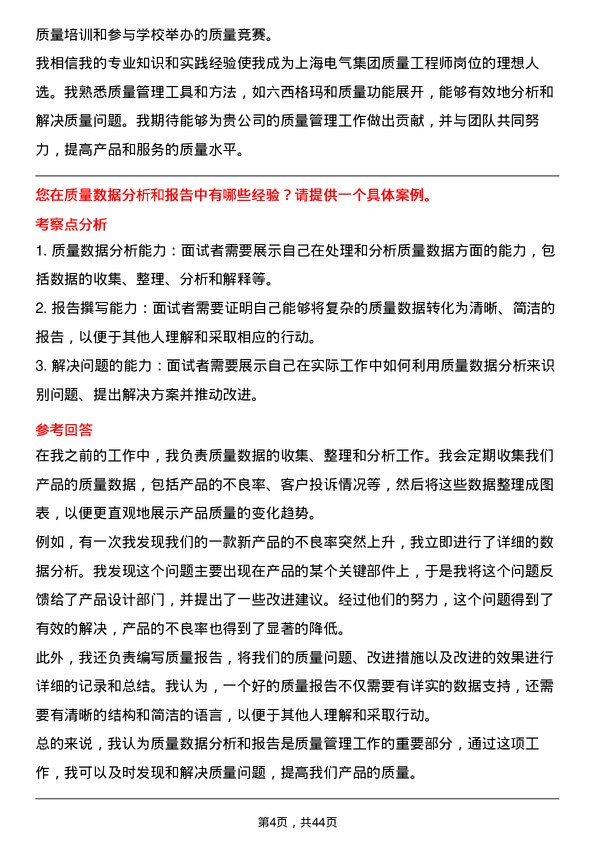 质量培训和参与学校举办的质量竞赛。
我相信我的专业知识和实践经验使我成为上海电气集团质量工程师岗位的理想人选。我熟悉质量管理工具和方法，如六西格玛和质量功能展开，能够有效地分析和解决质量问题。我期待能够为贵公司的质量管理工作做出贡献，并与团队共同努力，提高产品和服务的质量水平。

您在质量数据分析和报告中有哪些经验？请提供一个具体案例。
考察点分析
1. 质量数据分析能力：面试者需要展示自己在处理和分析质量数据方面的能力，包括数据的收集、整理、分析和解释等。
2. 报告撰写能力：面试者需要证明自己能够将复杂的质量数据转化为清晰、简洁的报告，以便于其他人理解和采取相应的行动。
3. 解决问题的能力：面试者需要展示自己在实际工作中如何利用质量数据分析来识别问题、提出解决方案并推动改进。
参考回答
在我之前的工作中，我负责质量数据的收集、整理和分析工作。我会定期收集我们产品的质量数据，包括产品的不良率、客户投诉情况等，然后将这些数据整理成图表，以便更直观地展示产品质量的变化趋势。
例如，有一次我发现我们的一款新产品的不良率突然上升，我立即进行了详细的数据分析。我发现这个问题主要出现在产品的某个关键部件上，于是我将这个问题反馈给了产品设计部门，并提出了一些改进建议。经过他们的努力，这个问题得到了有效的解决，产品的不良率也得到了显著的降低。
此外，我还负责编写质量报告，将我们的质量问题、改进措施以及改进的效果进行详细的记录和总结。我认为，一个好的质量报告不仅需要有详实的数据支持，还需要有清晰的结构和简洁的语言，以便于其他人理解和采取行动。
总的来说，我认为质量数据分析和报告是质量管理工作的重要部分，通过这项工作，我可以及时发现和解决质量问题，提高我们产品的质量。

第4页，共44页